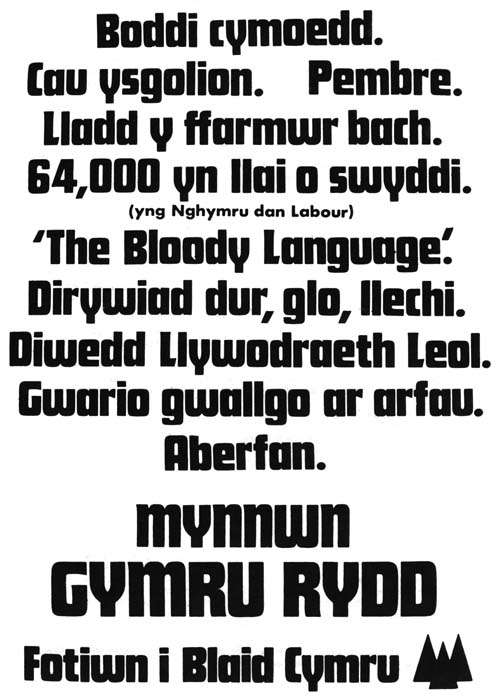 Boddi cymoedd.
Cau ysgolion. Pembre.
Lladd y ffarmwr bach.
64,000 yn llai o swyddi.
(yng Nghymru dan Labour)
'The Bloody Language'.
Dirywiad dur, glo, llechi.
Diwedd Llywodraeth Leol.
Gwario gwallgo ar arfau.
Aberfan.

MYNNWN
GYMRU RYDD

Fotiwn i Blaid Cymru